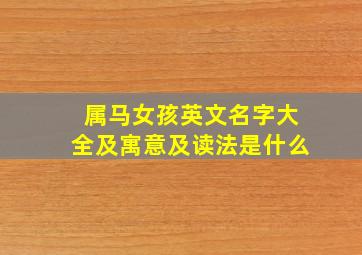 属马女孩英文名字大全及寓意及读法是什么